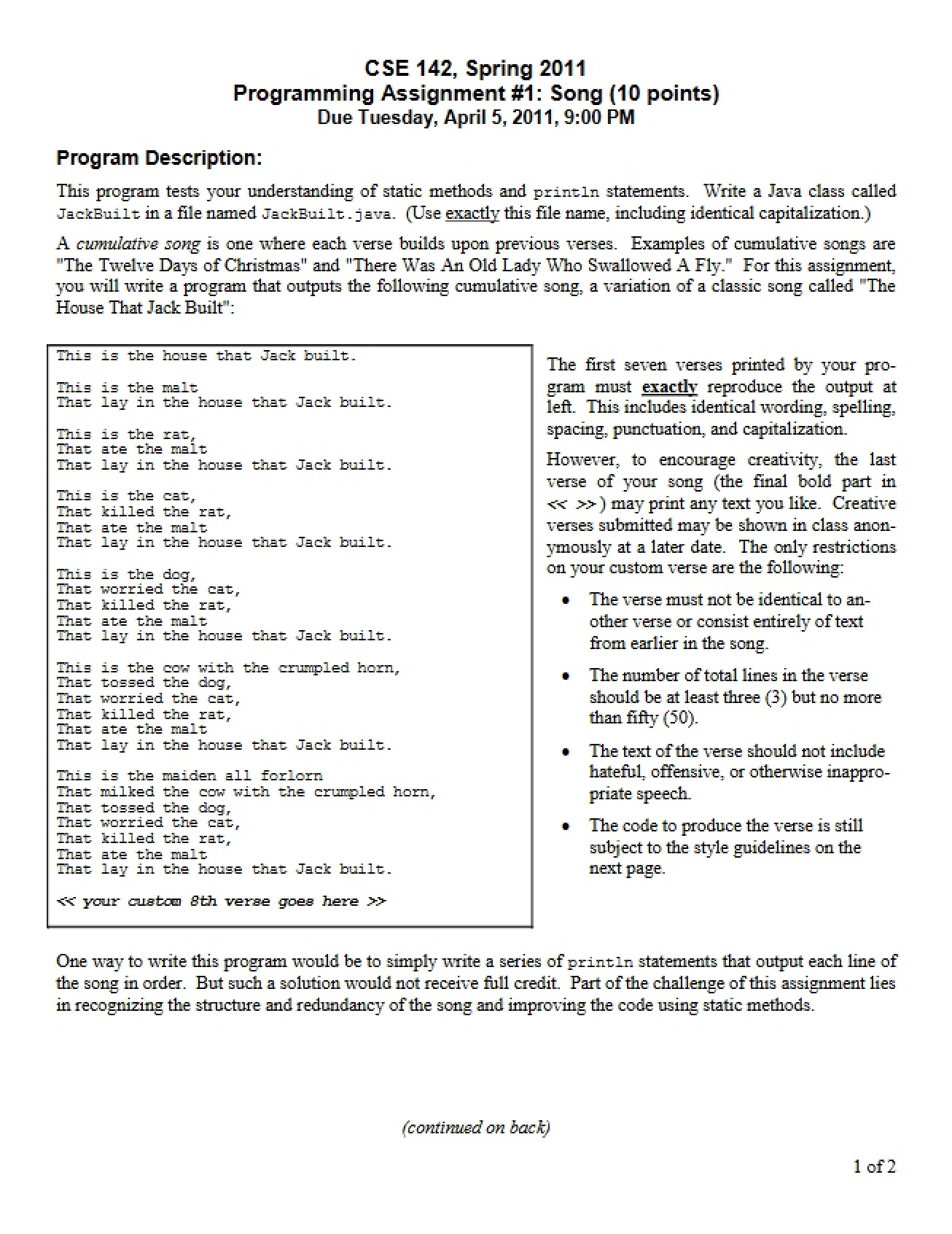 CSE 142, Spring 2011
Programming Assignment #1: Song (10 points)
Due Tuesday, April 5, 2011, 9:00 PM

Program Description:

This program tests your understanding of static methods and println statements. Write a Java class called JackBuilt in a file named JackBuilt.java. (Use exactly this file name, including identical capitalization.)

A cumulative song is one where each verse builds upon previous verses. Examples of cumulative songs are "The Twelve Days of Christmas" and "There Was An Old Lady Who Swallowed A Fly." For this assignment, you will write a program that outputs the following cumulative song, a variation of a classic song called "The House That Jack Built":

This is the house that Jack built.

This is the malt
That lay in the house that Jack built.

This is the rat,
That ate the malt
That lay in the house that Jack built.

This is the cat,
That killed the rat,
That ate the malt
That lay in the house that Jack built.

This is the dog,
That worried the cat,
That killed the rat,
That ate the malt
That lay in the house that Jack built.

This is the cow with the crumpled horn,
That tossed the dog,
That worried the cat,
That killed the rat,
That ate the malt
That lay in the house that Jack built.

This is the maiden all forlorn
That milked the cow with the crumpled horn,
That tossed the dog,
That worried the cat,
That killed the rat,
That ate the malt
That lay in the house that Jack built.

<< your custom 8th verse goes here >>

The first seven verses printed by your program must exactly reproduce the output at left. This includes identical wording, spelling, spacing, punctuation, and capitalization.

However, to encourage creativity, the last verse of your song (the final bold part in << >>) may print any text you like. Creative verses submitted may be shown in class anonymously at a later date. The only restrictions on your custom verse are the following:

• The verse must not be identical to another verse or consist entirely of text from earlier in the song.

• The number of total lines in the verse should be at least three (3) but no more than fifty (50).

• The text of the verse should not include hateful, offensive, or otherwise inappropriate speech.

• The code to produce the verse is still subject to the style guidelines on the next page.

One way to write this program would be to simply write a series of println statements that output each line of the song in order. But such a solution would not receive full credit. Part of the challenge of this assignment lies in recognizing the structure and redundancy of the song and improving the code using static methods.

(continued on back)

1 of 2